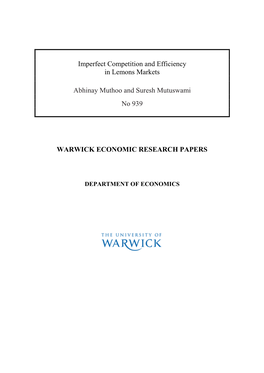 Imperfect Competition and Efficiency in Lemons Markets

Abhinay Muthoo and Suresh Mutuswami

No 939

WARWICK ECONOMIC RESEARCH PAPERS

DEPARTMENT OF ECONOMICS

THE UNIVERSITY OF
WARWICK